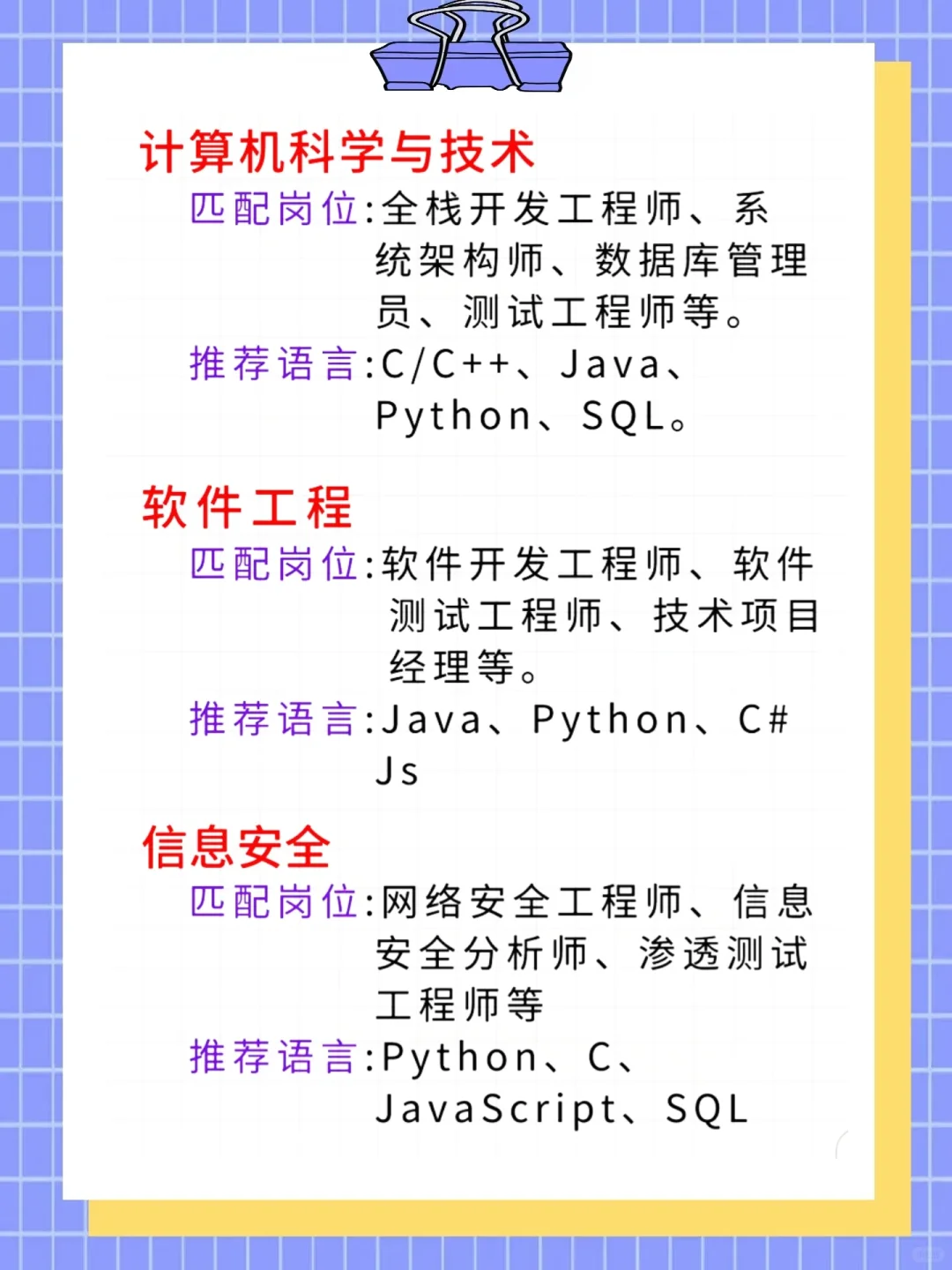 计算机科学与技术

匹配岗位:全栈开发工程师、系统架构师、数据库管理员、测试工程师等。

推荐语言:C/C++、Java、Python、SQL。

软件工程

匹配岗位:软件开发工程师、软件测试工程师、技术项目经理等。

推荐语言:Java、Python、C# Js

信息安全

匹配岗位:网络安全工程师、信息安全分析师、渗透测试工程师等

推荐语言:Python、C、JavaScript、SQL